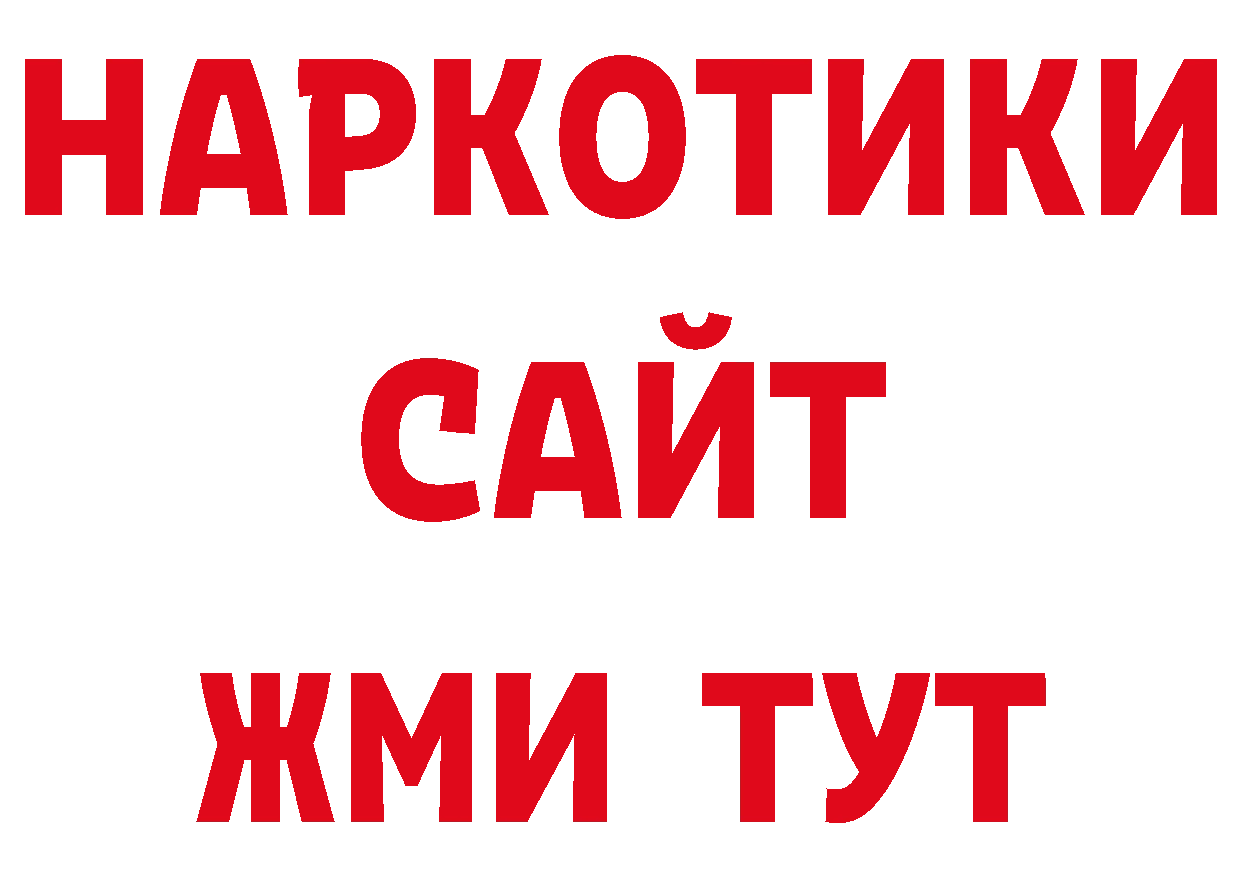 НАРКОТИКИ САЙТ
ЖМИ ТУТ